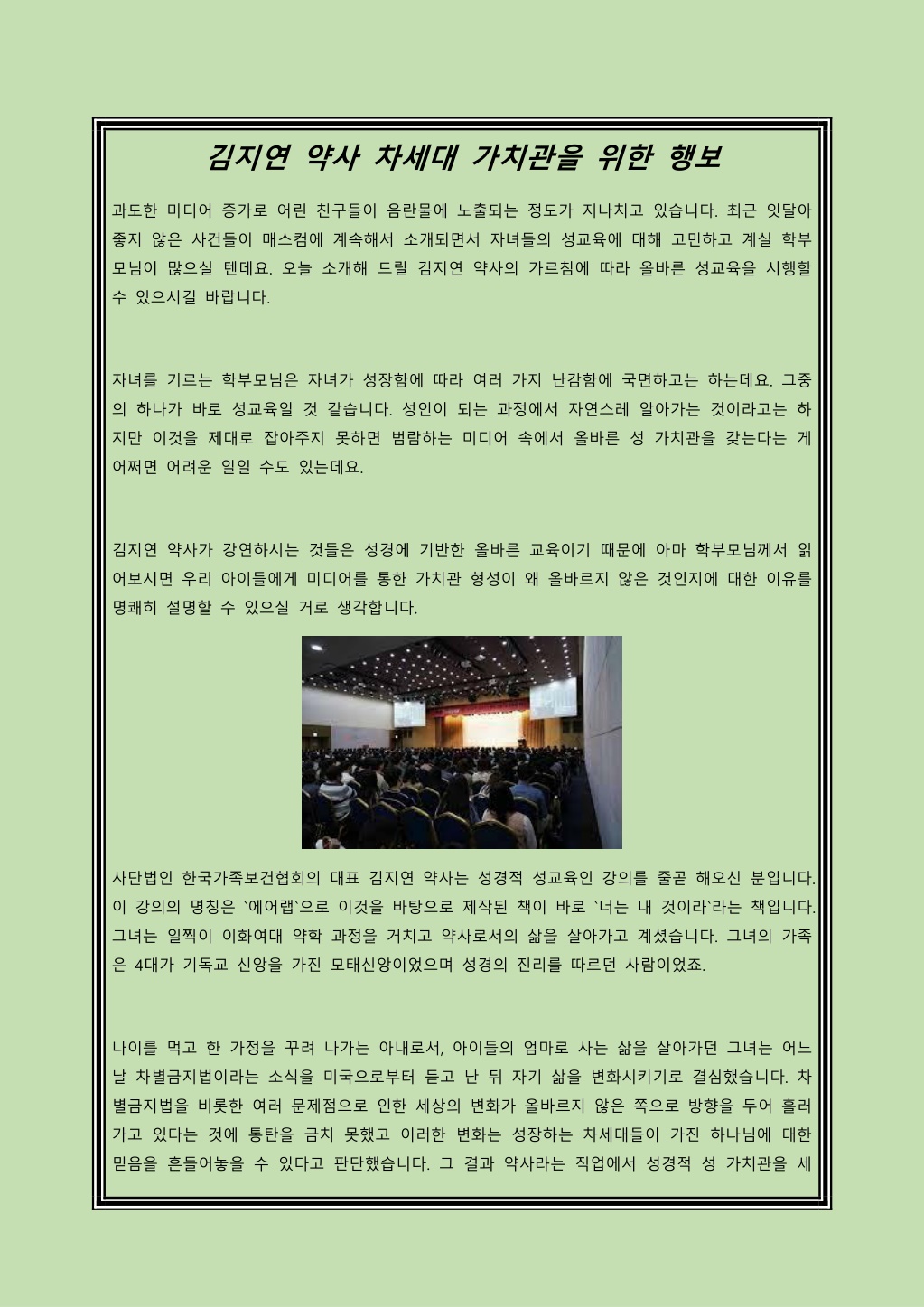 김지연 약사 차세대 가치관을 위한 행보

과도한 미디어 증가로 어린 친구들이 음란물에 노출되는 정도가 지나치고 있습니다. 최근 잇달아 좋지 않은 사건들이 매스컴에 계속해서 소개되면서 자녀들의 성교육에 대해 고민하고 계실 학부모님이 많으실 텐데요. 오늘 소개해 드릴 김지연 약사의 가르침에 따라 올바른 성교육을 시행할 수 있으시길 바랍니다.

자녀를 기르는 학부모님은 자녀가 성장함에 따라 여러 가지 난감함에 국면하고는 하는데요. 그중의 하나가 바로 성교육일 것 같습니다. 성인이 되는 과정에서 자연스레 알아가는 것이라고는 하지만 이것을 제대로 잡아주지 못하면 범람하는 미디어 속에서 올바른 성 가치관을 갖는다는 게 어쩌면 어려운 일일 수도 있는데요.

김지연 약사가 강연하시는 것들은 성경에 기반한 올바른 교육이기 때문에 아마 학부모님께서 읽어보시면 우리 아이들에게 미디어를 통한 가치관 형성이 왜 올바르지 않은 것인지에 대한 이유를 명쾌히 설명할 수 있으실 거로 생각합니다.

사단법인 한국가족보건협회의 대표 김지연 약사는 성경적 성교육인 강의를 줄곧 해오신 분입니다. 이 강의의 명칭은 `에어랩`으로 이것을 바탕으로 제작된 책이 바로 `너는 내 것이라`라는 책입니다. 그녀는 일찍이 이화여대 약학 과정을 거치고 약사로서의 삶을 살아가고 계셨습니다. 그녀의 가족은 4대가 기독교 신앙을 가진 모태신앙이었으며 성경의 진리를 따르던 사람이었죠.

나이를 먹고 한 가정을 꾸려 나가는 아내로서, 아이들의 엄마로 사는 삶을 살아가던 그녀는 어느 날 차별금지법이라는 소식을 미국으로부터 듣고 난 뒤 자기 삶을 변화시키기로 결심했습니다. 차별금지법을 비롯한 여러 문제점으로 인한 세상의 변화가 올바르지 않은 쪽으로 방향을 두어 흘러가고 있다는 것에 통탄을 금치 못했고 이러한 변화는 성장하는 차세대들이 가진 하나님에 대한 믿음을 흔들어놓을 수 있다고 판단했습니다. 그 결과 약사라는 직업에서 성경적 성 가치관을 세